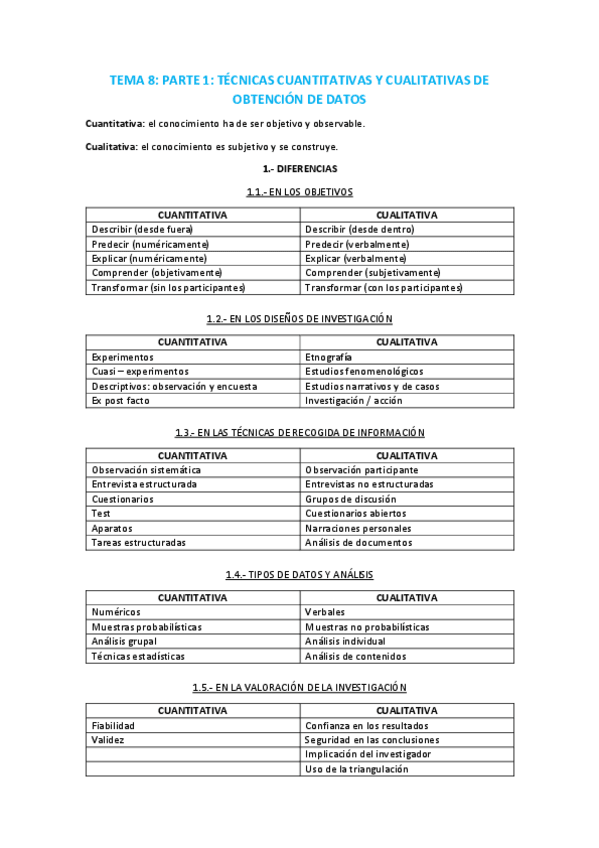 TEMA 8: PARTE 1: TÉCNICAS CUANTITATIVAS Y CUALITATIVAS DE OBTENCIÓN DE DATOS

Cuantitativa: el conocimiento ha de ser objetivo y observable.

Cualitativa: el conocimiento es subjetivo y se construye.

1.- DIFERENCIAS

1.1.- EN LOS OBJETIVOS

| CUANTITATIVA | CUALITATIVA |
|---|---|
| Describir (desde fuera) | Describir (desde dentro) |
| Predecir (numéricamente) | Predecir (verbalmente) |
| Explicar (numéricamente) | Explicar (verbalmente) |
| Comprender (objetivamente) | Comprender (subjetivamente) |
| Transformar (sin los participantes) | Transformar (con los participantes) |

1.2.- EN LOS DISEÑOS DE INVESTIGACIÓN

| CUANTITATIVA | CUALITATIVA |
|---|---|
| Experimentos | Etnografía |
| Cuasi – experimentos | Estudios fenomenológicos |
| Descriptivos: observación y encuesta | Estudios narrativos y de casos |
| Ex post facto | Investigación / acción |

1.3.- EN LAS TÉCNICAS DE RECOGIDA DE INFORMACIÓN

| CUANTITATIVA | CUALITATIVA |
|---|---|
| Observación sistemática | Observación participante |
| Entrevista estructurada | Entrevistas no estructuradas |
| Cuestionarios | Grupos de discusión |
| Test | Cuestionarios abiertos |
| Aparatos | Narraciones personales |
| Tareas estructuradas | Análisis de documentos |

1.4.- TIPOS DE DATOS Y ANÁLISIS

| CUANTITATIVA | CUALITATIVA |
|---|---|
| Numéricos | Verbales |
| Muestras probabilísticas | Muestras no probabilísticas |
| Análisis grupal | Análisis individual |
| Técnicas estadísticas | Análisis de contenidos |

1.5.- EN LA VALORACIÓN DE LA INVESTIGACIÓN

| CUANTITATIVA | CUALITATIVA |
|---|---|
| Fiabilidad | Confianza en los resultados |
| Validez | Seguridad en las conclusiones |
| | Implicación del investigador |
| | Uso de la triangulación |